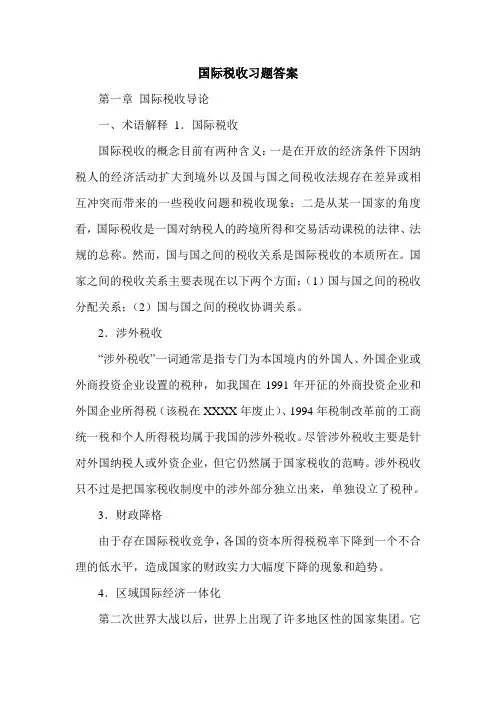 国际税收习题答案

第一章 国际税收导论

一、术语解释 1．国际税收

国际税收的概念目前有两种含义：一是在开放的经济条件下因纳税人的经济活动扩大到境外以及国与国之间税收法规存在差异或相互冲突而带来的一些税收问题和税收现象；二是从某一国家的角度看，国际税收是一国对纳税人的跨境所得和交易活动课税的法律、法规的总称。然而，国与国之间的税收关系是国际税收的本质所在。国家之间的税收关系主要表现在以下两个方面：（1）国与国之间的税收分配关系；（2）国与国之间的税收协调关系。

2．涉外税收

“涉外税收”一词通常是指专门为本国境内的外国人、外国企业或外商投资企业设置的税种，如我国在 1991 年开征的外商投资企业和外国企业所得税（该税在 XXXX 年废止）、1994 年税制改革前的工商统一税和个人所得税均属于我国的涉外税收。尽管涉外税收主要是针对外国纳税人或外资企业，但它仍然属于国家税收的范畴。涉外税收只不过是把国家税收制度中的涉外部分独立出来，单独设立了税种。

3．财政降格

由于存在国际税收竞争，各国的资本所得税税率下降到一个不合理的低水平，造成国家的财政实力大幅度下降的现象和趋势。

4．区域国际经济一体化

第二次世界大战以后，世界上出现了许多地区性的国家集团。它